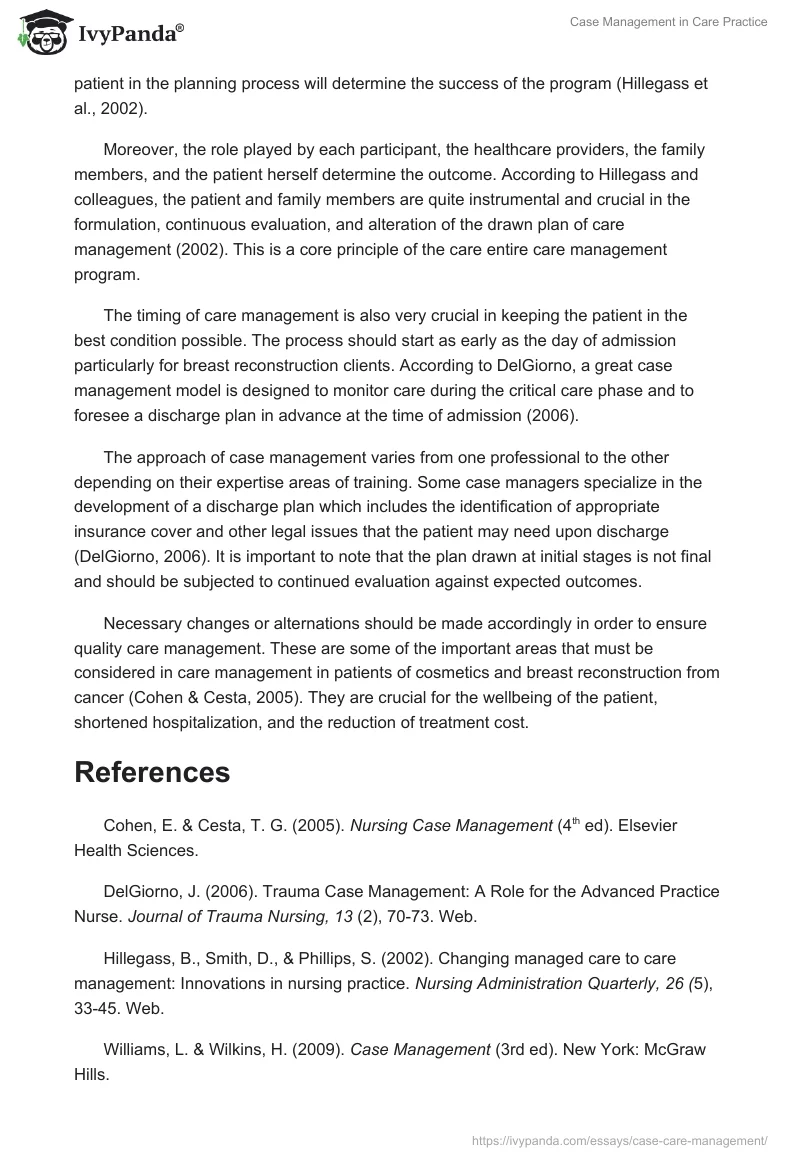 IvyPanda®

Case Management in Care Practice

patient in the planning process will determine the success of the program (Hillegass et al., 2002).

Moreover, the role played by each participant, the healthcare providers, the family members, and the patient herself determine the outcome. According to Hillegass and colleagues, the patient and family members are quite instrumental and crucial in the formulation, continuous evaluation, and alteration of the drawn plan of care management (2002). This is a core principle of the care entire care management program.

The timing of care management is also very crucial in keeping the patient in the best condition possible. The process should start as early as the day of admission particularly for breast reconstruction clients. According to DelGiorno, a great case management model is designed to monitor care during the critical care phase and to foresee a discharge plan in advance at the time of admission (2006).

The approach of case management varies from one professional to the other depending on their expertise areas of training. Some case managers specialize in the development of a discharge plan which includes the identification of appropriate insurance cover and other legal issues that the patient may need upon discharge (DelGiorno, 2006). It is important to note that the plan drawn at initial stages is not final and should be subjected to continued evaluation against expected outcomes.

Necessary changes or alternations should be made accordingly in order to ensure quality care management. These are some of the important areas that must be considered in care management in patients of cosmetics and breast reconstruction from cancer (Cohen & Cesta, 2005). They are crucial for the wellbeing of the patient, shortened hospitalization, and the reduction of treatment cost.

References

Cohen, E. & Cesta, T. G. (2005). Nursing Case Management ($4^{th}$ ed). Elsevier Health Sciences.

DelGiorno, J. (2006). Trauma Case Management: A Role for the Advanced Practice Nurse. Journal of Trauma Nursing, 13 (2), 70-73. Web.

Hillegass, B., Smith, D., & Phillips, S. (2002). Changing managed care to care management: Innovations in nursing practice. Nursing Administration Quarterly, 26 (5), 33-45. Web.

Williams, L. & Wilkins, H. (2009). Case Management (3rd ed). New York: McGraw Hills.

https://ivypanda.com/essays/case-care-management/